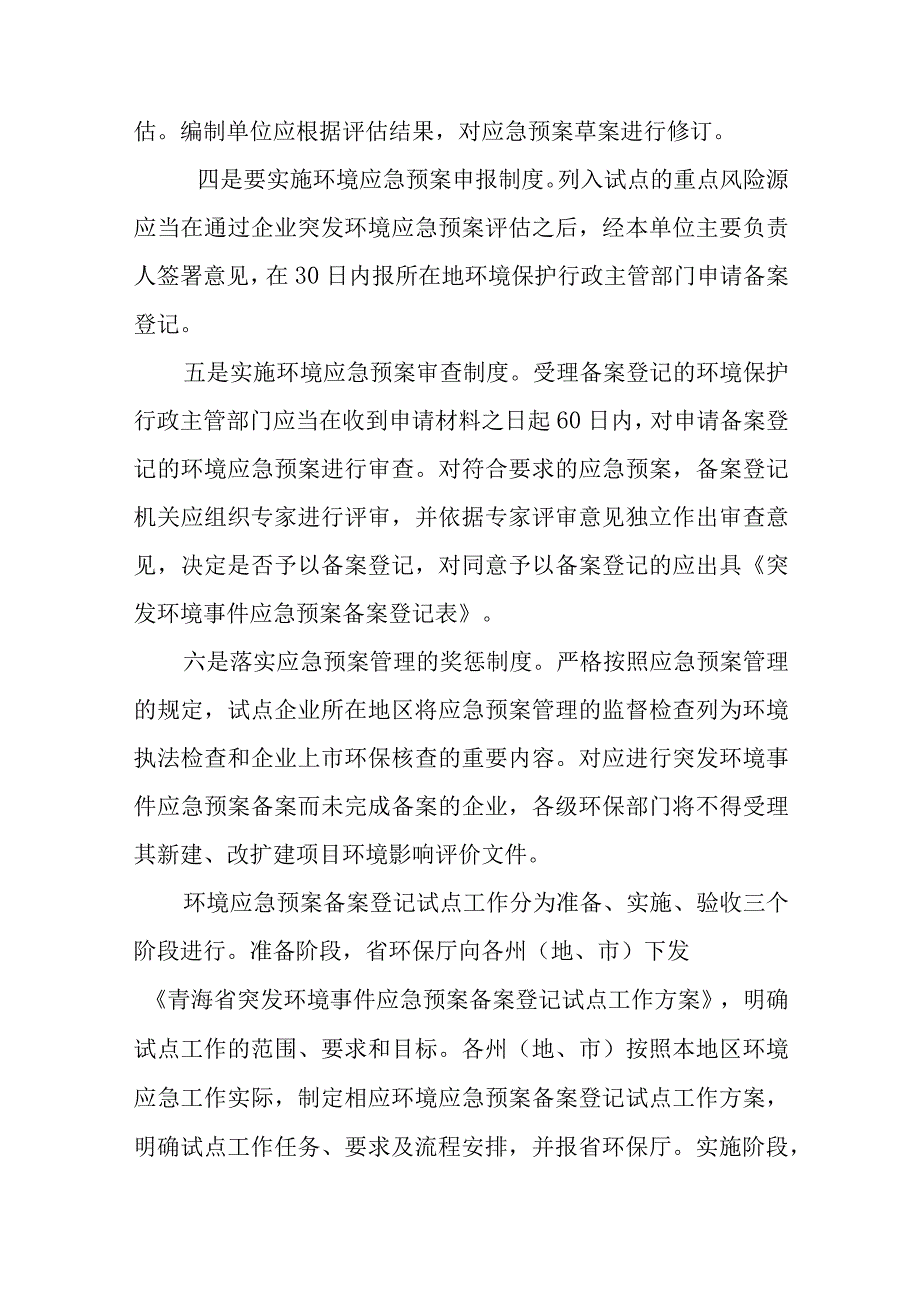 估。编制单位应根据评估结果，对应急预案草案进行修订。

四是要实施环境应急预案申报制度。列入试点的重点风险源应当在通过企业突发环境应急预案评估之后，经本单位主要负责人签署意见，在30日内报所在地环境保护行政主管部门申请备案登记。

五是实施环境应急预案审查制度。受理备案登记的环境保护行政主管部门应当在收到申请材料之日起60日内，对申请备案登记的环境应急预案进行审查。对符合要求的应急预案，备案登记机关应组织专家进行评审，并依据专家评审意见独立作出审查意见，决定是否予以备案登记，对同意予以备案登记的应出具《突发环境事件应急预案备案登记表》。

六是落实应急预案管理的奖惩制度。严格按照应急预案管理的规定，试点企业所在地区将应急预案管理的监督检查列为环境执法检查和企业上市环保核查的重要内容。对应进行突发环境事件应急预案备案而未完成备案的企业，各级环保部门将不得受理其新建、改扩建项目环境影响评价文件。

环境应急预案备案登记试点工作分为准备、实施、验收三个阶段进行。准备阶段，省环保厅向各州（地、市）下发《青海省突发环境事件应急预案备案登记试点工作方案》，明确试点工作的范围、要求和目标。各州（地、市）按照本地区环境应急工作实际，制定相应环境应急预案备案登记试点工作方案，明确试点工作任务、要求及流程安排，并报省环保厅。实施阶段，